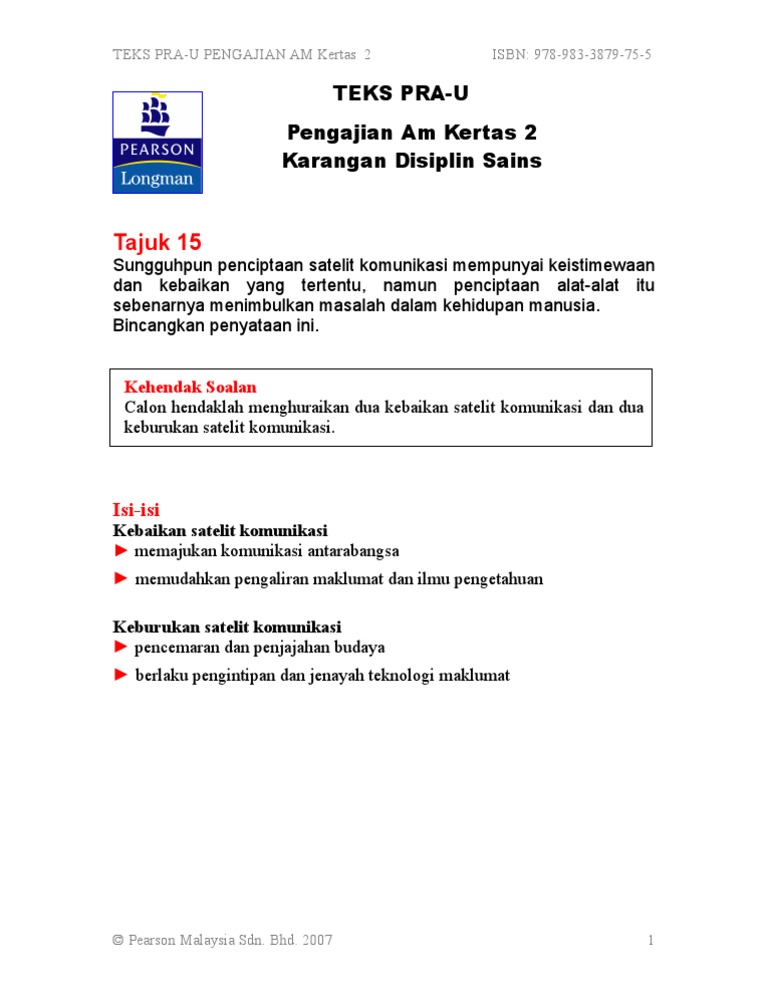 TEKS PRA-U PENGAJIAN AM Kertas 2 ISBN: 978-983-3879-75-5

PEARSON
Longman

TEKS PRA-U

Pengajian Am Kertas 2
Karangan Disiplin Sains

Tajuk 15
Sungguhpun penciptaan satelit komunikasi mempunyai keistimewaan dan kebaikan yang tertentu, namun penciptaan alat-alat itu sebenarnya menimbulkan masalah dalam kehidupan manusia. Bincangkan penyataan ini.

Kehendak Soalan
Calon hendaklah menghuraikan dua kebaikan satelit komunikasi dan dua keburukan satelit komunikasi.

Isi-isi
Kebaikan satelit komunikasi
► memajukan komunikasi antarabangsa
► memudahkan pengaliran maklumat dan ilmu pengetahuan

Keburukan satelit komunikasi
► pencemaran dan penjajahan budaya
► berlaku pengintipan dan jenayah teknologi maklumat

© Pearson Malaysia Sdn. Bhd. 2007 1